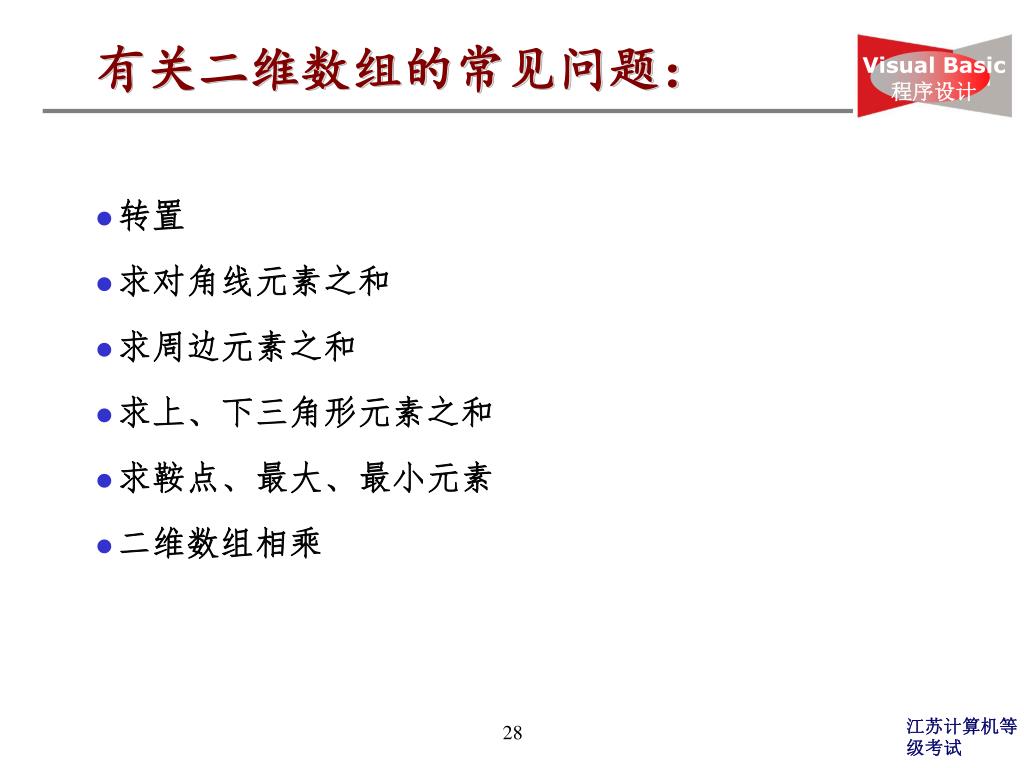 有关二维数组的常见问题：

Visual Basic
程序设计

转置

求对角线元素之和

求周边元素之和

求上、下三角形元素之和

求鞍点、最大、最小元素

二维数组相乘

28

江苏计算机等级考试